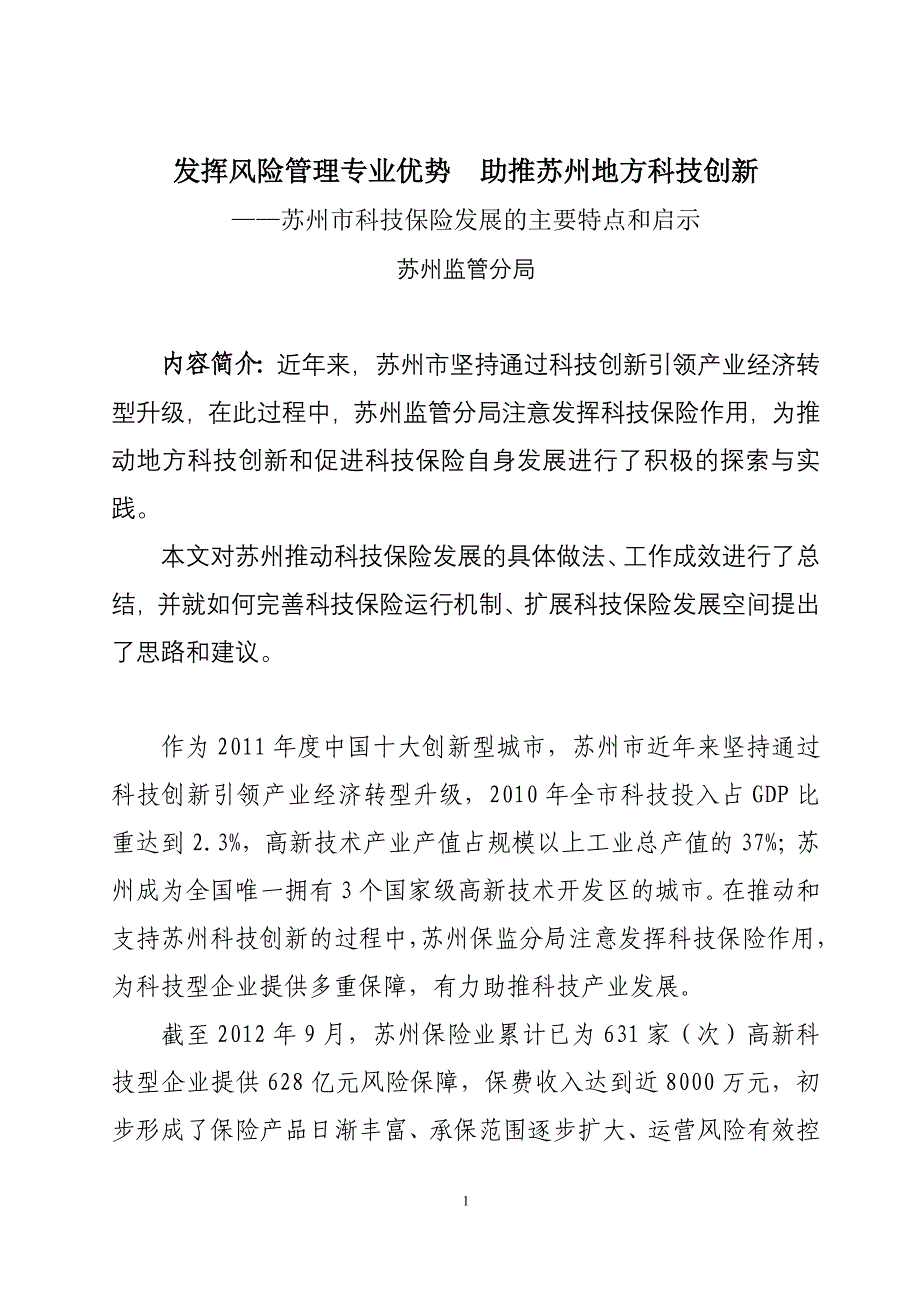 发挥风险管理专业优势　助推苏州地方科技创新

——苏州市科技保险发展的主要特点和启示

苏州监管分局

内容简介：近年来，苏州市坚持通过科技创新引领产业经济转型升级，在此过程中，苏州监管分局注意发挥科技保险作用，为推动地方科技创新和促进科技保险自身发展进行了积极的探索与实践。

本文对苏州推动科技保险发展的具体做法、工作成效进行了总结，并就如何完善科技保险运行机制、扩展科技保险发展空间提出了思路和建议。

作为2011年度中国十大创新型城市，苏州市近年来坚持通过科技创新引领产业经济转型升级，2010年全市科技投入占GDP比重达到2.3%，高新技术产业产值占规模以上工业总产值的37%；苏州成为全国唯一拥有3个国家级高新技术开发区的城市。在推动和支持苏州科技创新的过程中，苏州保监分局注意发挥科技保险作用，为科技型企业提供多重保障，有力助推科技产业发展。

截至2012年9月，苏州保险业累计已为631家（次）高新科技型企业提供628亿元风险保障，保费收入达到近8000万元，初步形成了保险产品日渐丰富、承保范围逐步扩大、运营风险有效控

1